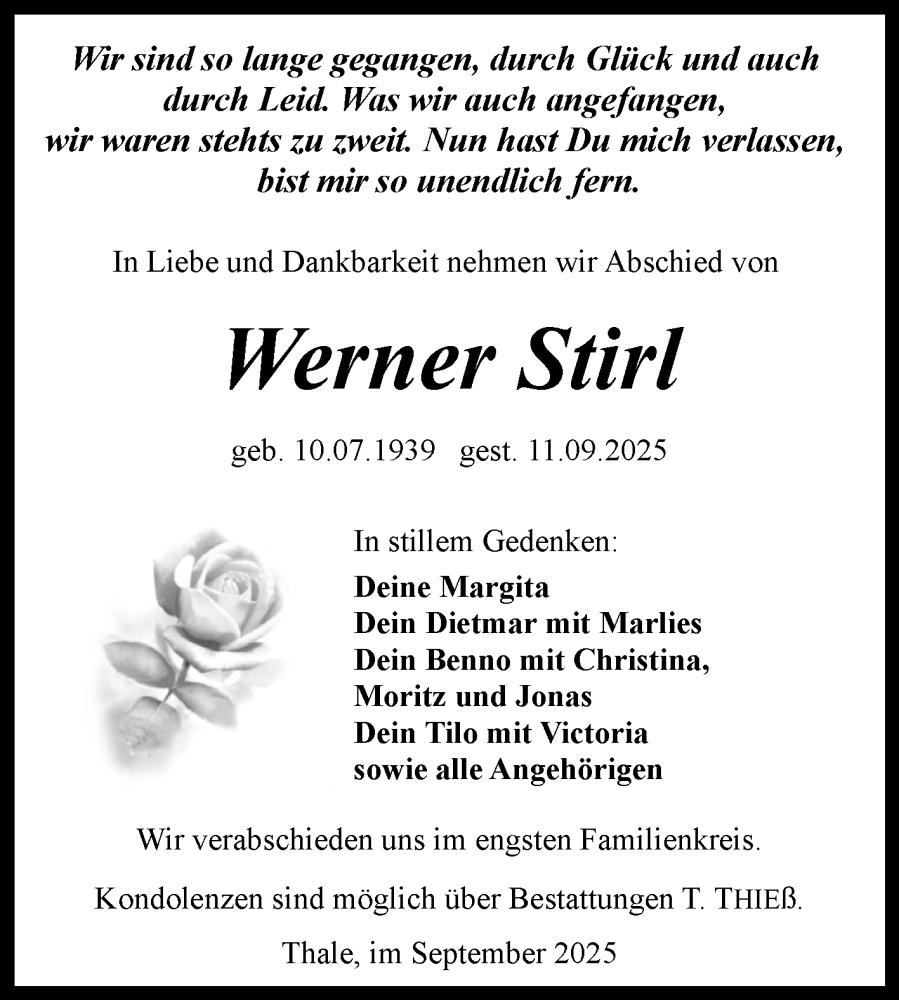 Wir sind so lange gegangen, durch Glück und auch durch Leid. Was wir auch angefangen, wir waren stehts zu zweit. Nun hast Du mich verlassen, bist mir so unendlich fern.

In Liebe und Dankbarkeit nehmen wir Abschied von

Werner Stirl

geb. 10.07.1939 gest. 11.09.2025

In stillem Gedenken:

Deine Margita
Dein Dietmar mit Marlies
Dein Benno mit Christina,
Moritz und Jonas
Dein Tilo mit Victoria
sowie alle Angehörigen

Wir verabschieden uns im engsten Familienkreis.

Kondolenzen sind möglich über Bestattungen T. THIEß.

Thale, im September 2025